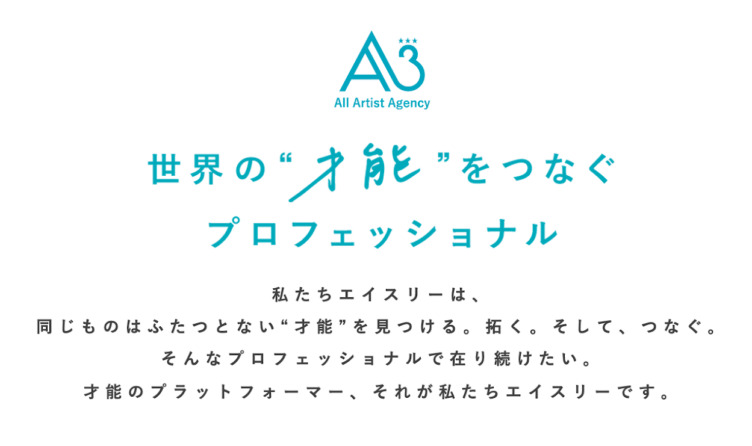 A3
All Artist Agency

世界の“才能”をつなぐ
プロフェッショナル

私たちエイスリーは、
同じものはふたつとない“才能”を見つける。拓く。そして、つなぐ。
そんなプロフェッショナルで在り続けたい。
才能のプラットフォーマー、それが私たちエイスリーです。